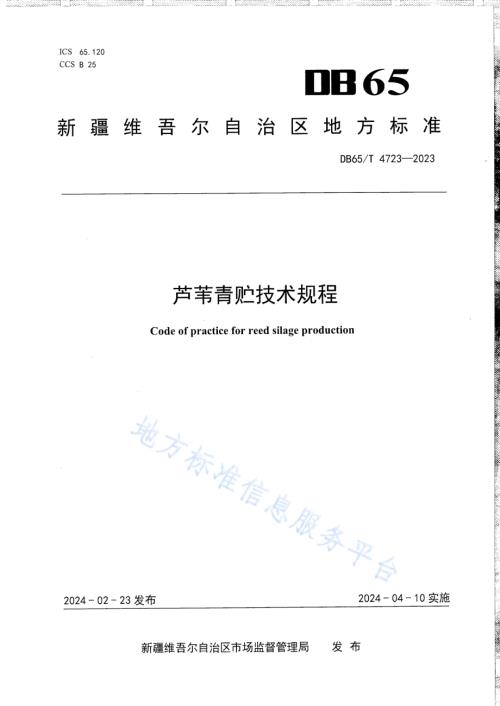 ICS 65.120
CCS B 25

DB65

新疆维吾尔自治区地方标准

DB65/T 4723—2023

芦苇青贮技术规程

Code of practice for reed silage production

地方标准信息服务平台

2024-02-23 发布

2024-04-10 实施

新疆维吾尔自治区市场监督管理局 发布